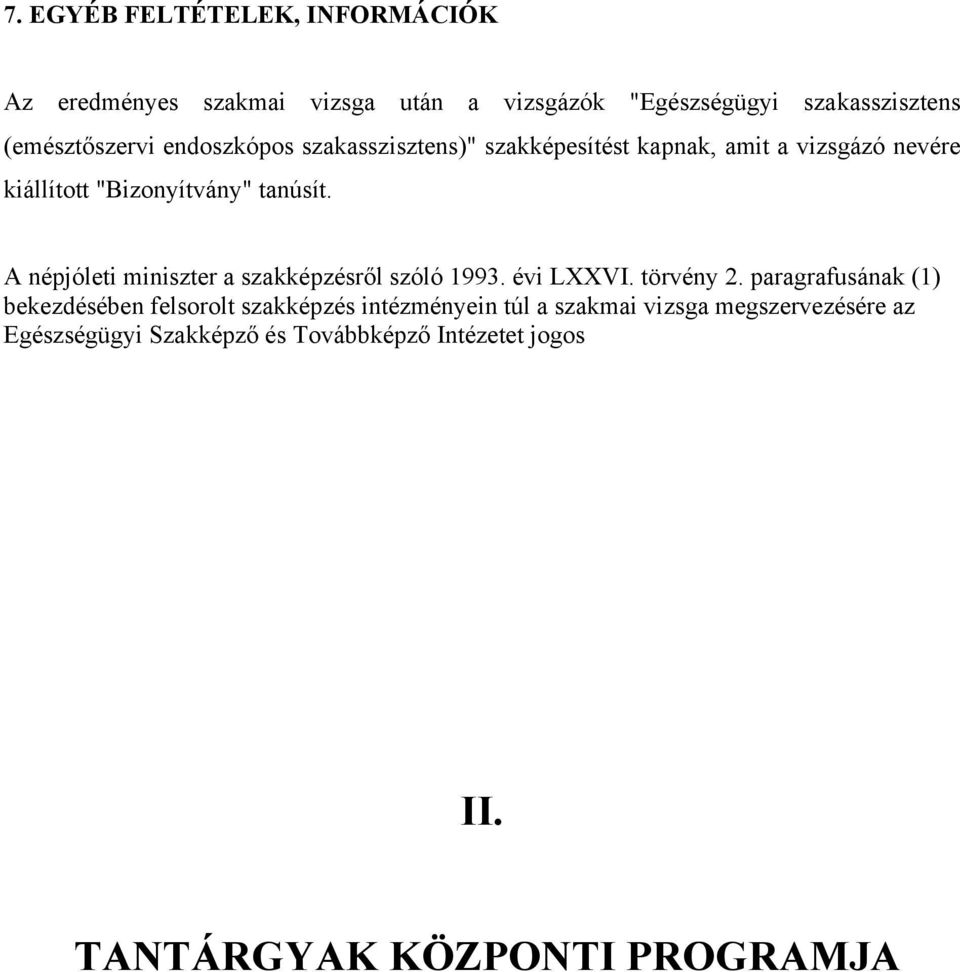 7. EGYÉB FELTÉTELEK, INFORMÁCIÓK

Az eredményes szakmai vizsga után a vizsgázók "Egészségügyi szakasszisztens (emésztőszervi endoszkópos szakasszisztens)" szakképesítést kapnak, amit a vizsgázó nevére kiállított "Bizonyítvány" tanúsít.

A népjóleti miniszter a szakképzésről szóló 1993. évi LXXVI. törvény 2. paragrafusának (1) bekezdésében felsorolt szakképzés intézményein túl a szakmai vizsga megszervezésére az Egészségügyi Szakképző és Továbbképző Intézetet jogos

II.

TANTÁRGYAK KÖZPONTI PROGRAMJA